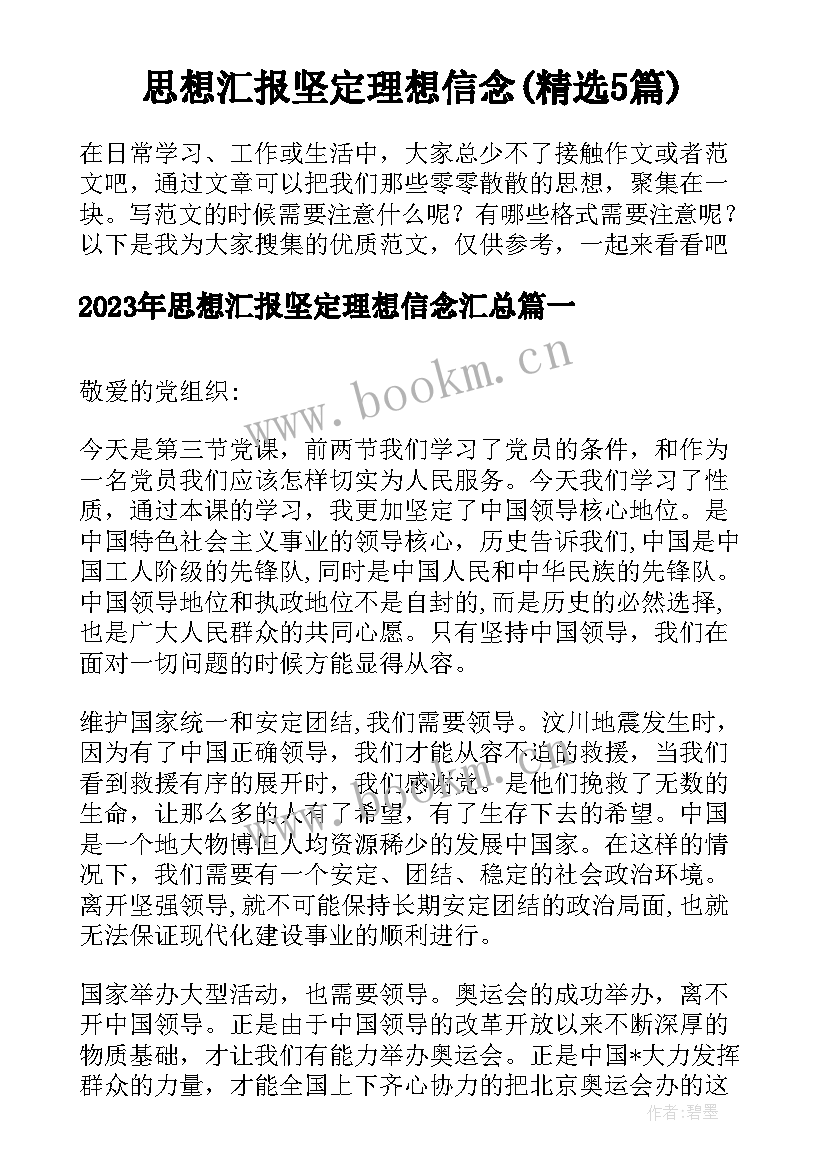 思想汇报坚定理想信念(精选5篇)

在日常学习、工作或生活中，大家总少不了接触作文或者范文吧，通过文章可以把我们那些零零散散的思想，聚集在一块。写范文的时候需要注意什么呢？有哪些格式需要注意呢？以下是我为大家搜集的优质范文，仅供参考，一起来看看吧

2023年思想汇报坚定理想信念汇总篇一

www.bookm.cn

敬爱的党组织:

今天是第三节党课，前两节我们学习了党员的条件，和作为一名党员我们应该怎样切实为人民服务。今天我们学习了性质，通过本课的学习，我更加坚定了中国领导核心地位。是中国特色社会主义事业的领导核心，历史告诉我们,中国是中国工人阶级的先锋队,同时是中国人民和中华民族的先锋队。中国领导地位和执政地位不是自封的,而是历史的必然选择,也是广大人民群众的共同心愿。只有坚持中国领导，我们在面对一切问题的时候方能显得从容。

维护国家统一和安定团结,我们需要领导。汶川地震发生时，因为有了中国正确领导，我们才能从容不迫的救援，当我们看到救援有序的展开时，我们感谢党。是他们挽救了无数的生命，让那么多的人有了希望，有了生存下去的希望。中国是一个地大物博但人均资源稀少的发展中国家。在这样的情况下，我们需要有一个安定、团结、稳定的社会政治环境。离开坚强领导,就不可能保持长期安定团结的政治局面,也就无法保证现代化建设事业的顺利进行。

国家举办大型活动，也需要领导。奥运会的成功举办，离不开中国领导。正是由于中国领导的改革开放以来不断深厚的物质基础，才让我们有能力举办奥运会。正是中国*大力发挥群众的力量，才能全国上下齐心协力的把北京奥运会办的这

作者：碧墨